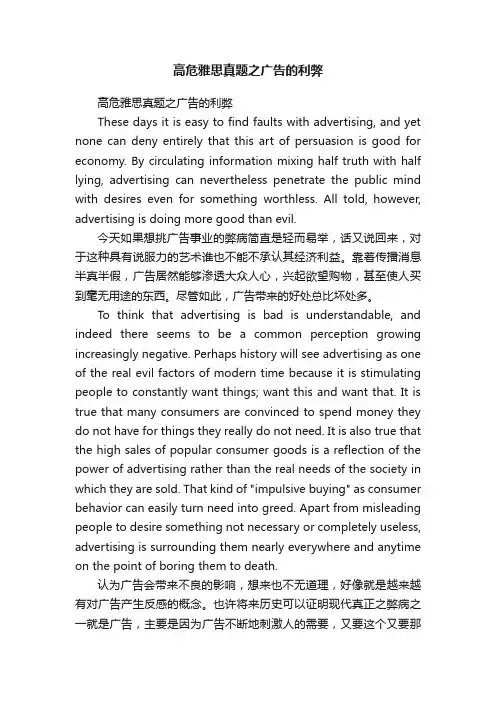 高危雅思真题之广告的利弊

高危雅思真题之广告的利弊

These days it is easy to find faults with advertising, and yet none can deny entirely that this art of persuasion is good for economy. By circulating information mixing half truth with half lying, advertising can nevertheless penetrate the public mind with desires even for something worthless. All told, however, advertising is doing more good than evil.

今天如果想挑广告事业的弊病简直是轻而易举，话又说回来，对于这种具有说服力的艺术谁也不能不承认其经济利益。靠着传播消息半真半假，广告居然能够渗透大众人心，兴起欲望购物，甚至使人买到毫无用途的东西。尽管如此，广告带来的好处总比坏处多。

To think that advertising is bad is understandable, and indeed there seems to be a common perception growing increasingly negative. Perhaps history will see advertising as one of the real evil factors of modern time because it is stimulating people to constantly want things; want this and want that. It is true that many consumers are convinced to spend money they do not have for things they really do not need. It is also true that the high sales of popular consumer goods is a reflection of the power of advertising rather than the real needs of the society in which they are sold. That kind of "impulsive buying" as consumer behavior can easily turn need into greed. Apart from misleading people to desire something not necessary or completely useless, advertising is surrounding them nearly everywhere and anytime on the point of boring them to death.

认为广告会带来不良的影响，想来也不无道理，好像就是越来越有对广告产生反感的概念。也许将来历史可以证明现代真正之弊病之一就是广告，主要是因为广告不断地刺激人的需要，又要这个又要那